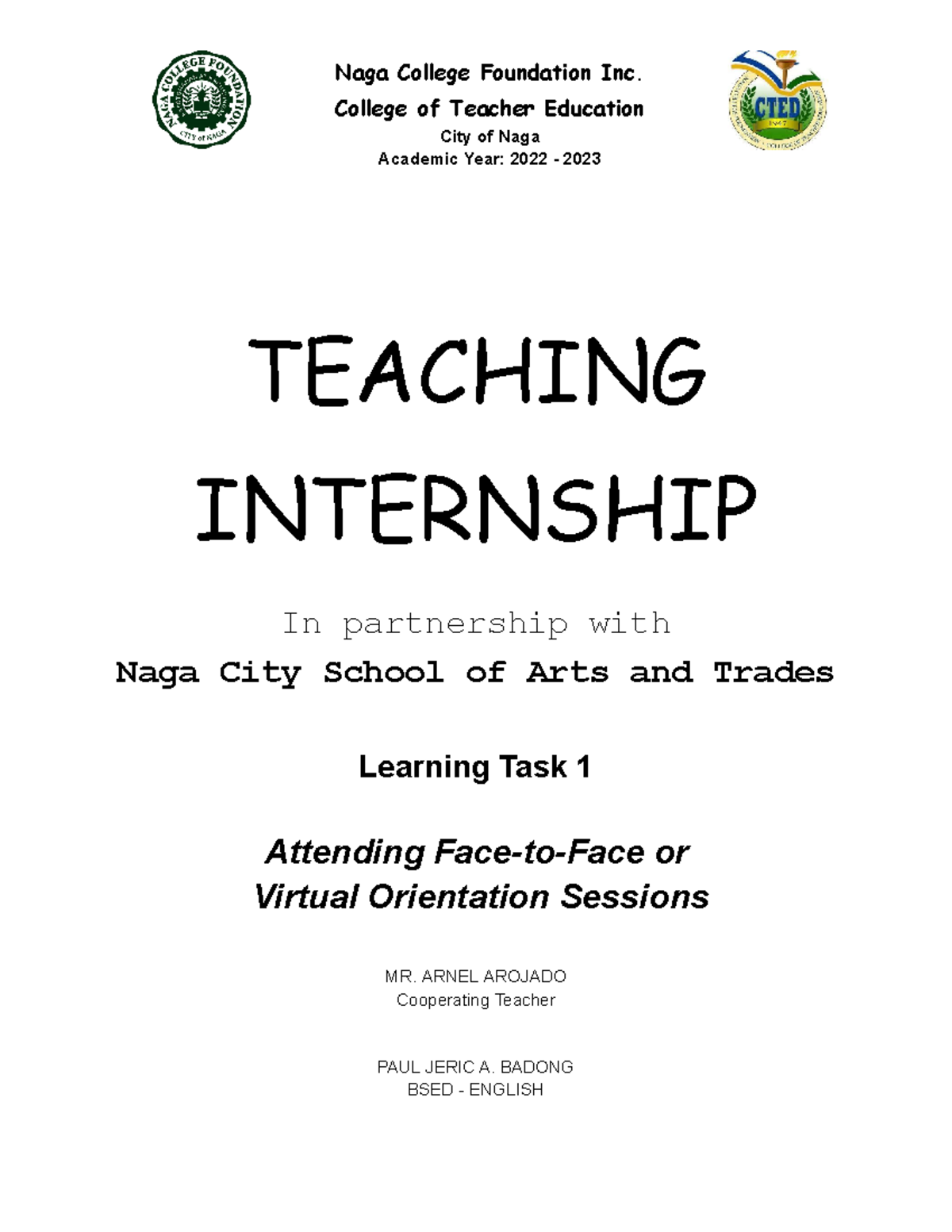 NAGA COLLEGE FOUNDATION
CITY of NAGA

Naga College Foundation Inc.
College of Teacher Education
City of Naga
Academic Year: 2022 - 2023

CTED
1947

TEACHING INTERNSHIP

In partnership with
Naga City School of Arts and Trades

Learning Task 1

Attending Face-to-Face or Virtual Orientation Sessions

MR. ARNEL AROJADO
Cooperating Teacher

PAUL JERIC A. BADONG
BSED - ENGLISH